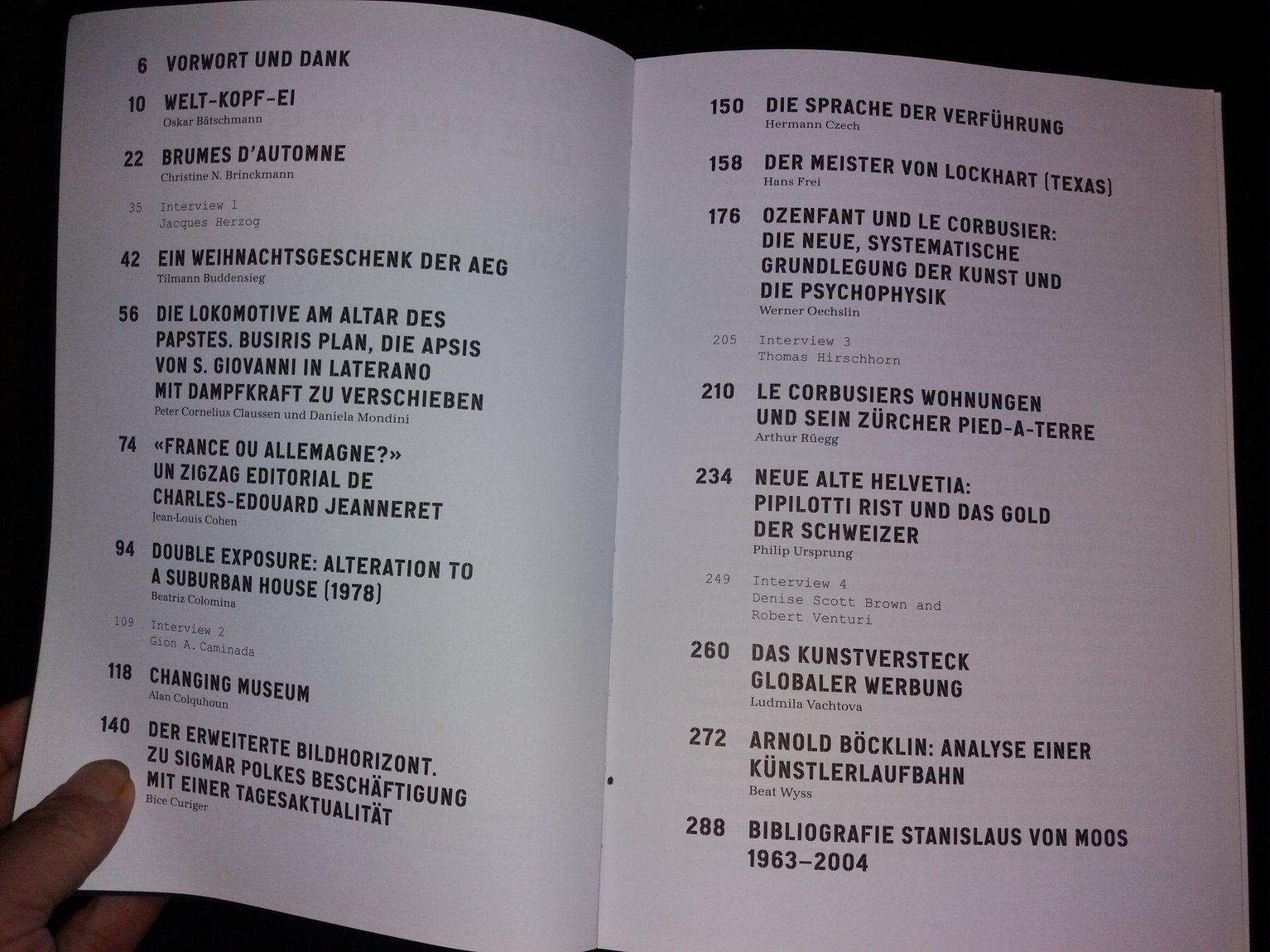 6 VORWORT UND DANK

10 WELT-KOPF-EI
Oskar Bätschmann

22 BRUMES D'AUTOMNE
Christine N. Brinckmann

35 Interview 1
Jacques Herzog

42 EIN WEIHNACHTSGESCHENK DER AEG
Tilmann Buddensieg

56 DIE LOKOMOTIVE AM ALTAR DES PAPSTES. BUSIRIS PLAN, DIE APSIS VON S. GIOVANNI IN LATERANO MIT DAMPFKRAFT ZU VERSCHIEBEN
Peter Cornelius Claussen und Daniela Mondini

74 «FRANCE OU ALLEMAGNE?» UN ZIGZAG EDITORIAL DE CHARLES-EDOUARD JEANNERET
Jean-Louis Cohen

94 DOUBLE EXPOSURE: ALTERATION TO A SUBURBAN HOUSE (1978)
Beatriz Colomina

109 Interview 2
Gion A. Caminada

118 CHANGING MUSEUM
Alan Colquhoun

140 DER ERWEITERTE BILDHORIZONT. ZU SIGMAR POLKES BESCHÄFTIGUNG MIT EINER TAGESAKTUALITÄT
Bice Curiger

150 DIE SPRACHE DER VERFÜHRUNG
Hermann Czech

158 DER MEISTER VON LOCKHART (TEXAS)
Hans Frei

176 OZENFANT UND LE CORBUSIER: DIE NEUE, SYSTEMATISCHE GRUNDLEGUNG DER KUNST UND DIE PSYCHOPHYSIK
Werner Oechslin

205 Interview 3
Thomas Hirschhorn

210 LE CORBUSIERS WOHNUNGEN UND SEIN ZÜRCHER PIED-A-TERRE
Arthur Rüegg

234 NEUE ALTE HELVETIA: PIPILOTTI RIST UND DAS GOLD DER SCHWEIZER
Philip Ursprung

249 Interview 4
Denise Scott Brown and Robert Venturi

260 DAS KUNSTVERSTECK GLOBALER WERBUNG
Ludmila Vachtova

272 ARNOLD BÖCKLIN: ANALYSE EINER KÜNSTLERLAUFBAHN
Beat Wyss

288 BIBLIOGRAFIE STANISLAUS VON MOOS 1963–2004